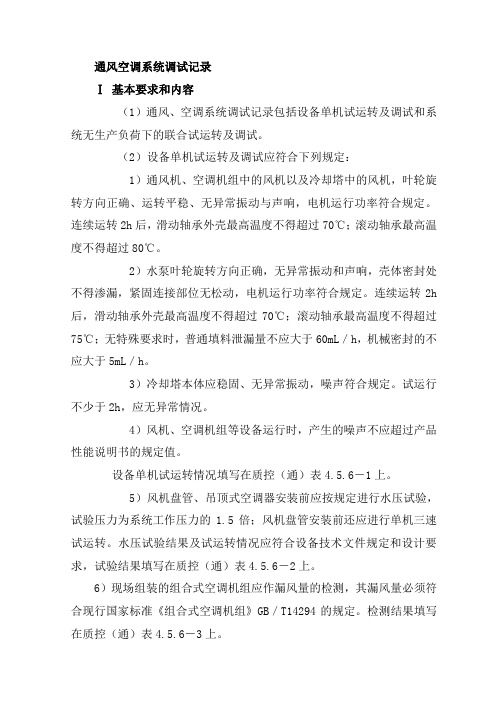 通风空调系统调试记录

Ⅰ 基本要求和内容

（1）通风、空调系统调试记录包括设备单机试运转及调试和系统无生产负荷下的联合试运转及调试。

（2）设备单机试运转及调试应符合下列规定：

1）通风机、空调机组中的风机以及冷却塔中的风机，叶轮旋转方向正确、运转平稳、无异常振动与声响，电机运行功率符合规定。连续运转 2h 后，滑动轴承外壳最高温度不得超过 70℃；滚动轴承最高温度不得超过 80℃。

2）水泵叶轮旋转方向正确，无异常振动和声响，壳体密封处不得渗漏，紧固连接部位无松动，电机运行功率符合规定。连续运转 2h 后，滑动轴承外壳最高温度不得超过 70℃；滚动轴承最高温度不得超过 75℃；无特殊要求时，普通填料泄漏量不应大于 60mL／h，机械密封的不应大于 5mL／h。

3）冷却塔本体应稳固、无异常振动，噪声符合规定。试运行不少于 2h，应无异常情况。

4）风机、空调机组等设备运行时，产生的噪声不应超过产品性能说明书的规定值。

设备单机试运转情况填写在质控（通）表 4.5.6—1 上。

5）风机盘管、吊顶式空调器安装前应按规定进行水压试验，试验压力为系统工作压力的 1.5 倍；风机盘管安装前还应进行单机三速试运转。水压试验结果及试运转情况应符合设备技术文件规定和设计要求，试验结果填写在质控（通）表 4.5.6—2 上。

6）现场组装的组合式空调机组应作漏风量的检测，其漏风量必须符合现行国家标准《组合式空调机组》GB／T14294 的规定。检测结果填写在质控（通）表 4.5.6—3 上。